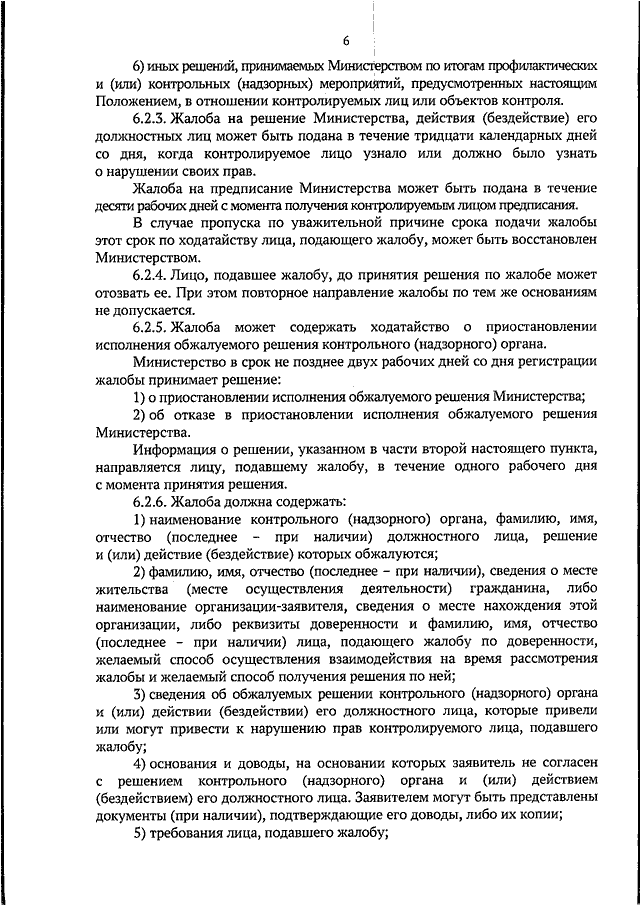 6

6) иных решений, принимаемых Министерством по итогам профилактических и (или) контрольных (надзорных) мероприятий, предусмотренных настоящим Положением, в отношении контролируемых лиц или объектов контроля.

6.2.3. Жалоба на решение Министерства, действия (бездействие) его должностных лиц может быть подана в течение тридцати календарных дней со дня, когда контролируемое лицо узнало или должно было узнать о нарушении своих прав.

Жалоба на предписание Министерства может быть подана в течение десяти рабочих дней с момента получения контролируемым лицом предписания.

В случае пропуска по уважительной причине срока подачи жалобы этот срок по ходатайству лица, подающего жалобу, может быть восстановлен Министерством.

6.2.4. Лицо, подавшее жалобу, до принятия решения по жалобе может отозвать ее. При этом повторное направление жалобы по тем же основаниям не допускается.

6.2.5. Жалоба может содержать ходатайство о приостановлении исполнения обжалуемого решения контрольного (надзорного) органа.

Министерство в срок не позднее двух рабочих дней со дня регистрации жалобы принимает решение:

1) о приостановлении исполнения обжалуемого решения Министерства;

2) об отказе в приостановлении исполнения обжалуемого решения Министерства.

Информация о решении, указанном в части второй настоящего пункта, направляется лицу, подавшему жалобу, в течение одного рабочего дня с момента принятия решения.

6.2.6. Жалоба должна содержать:

1) наименование контрольного (надзорного) органа, фамилию, имя, отчество (последнее – при наличии) должностного лица, решение и (или) действие (бездействие) которых обжалуются;

2) фамилию, имя, отчество (последнее – при наличии), сведения о месте жительства (месте осуществления деятельности) гражданина, либо наименование организации-заявителя, сведения о месте нахождения этой организации, либо реквизиты доверенности и фамилию, имя, отчество (последнее – при наличии) лица, подающего жалобу по доверенности, желаемый способ осуществления взаимодействия на время рассмотрения жалобы и желаемый способ получения решения по ней;

3) сведения об обжалуемых решении контрольного (надзорного) органа и (или) действии (бездействии) его должностного лица, которые привели или могут привести к нарушению прав контролируемого лица, подавшего жалобу;

4) основания и доводы, на основании которых заявитель не согласен с решением контрольного (надзорного) органа и (или) действием (бездействием) его должностного лица. Заявителем могут быть представлены документы (при наличии), подтверждающие его доводы, либо их копии;

5) требования лица, подавшего жалобу;